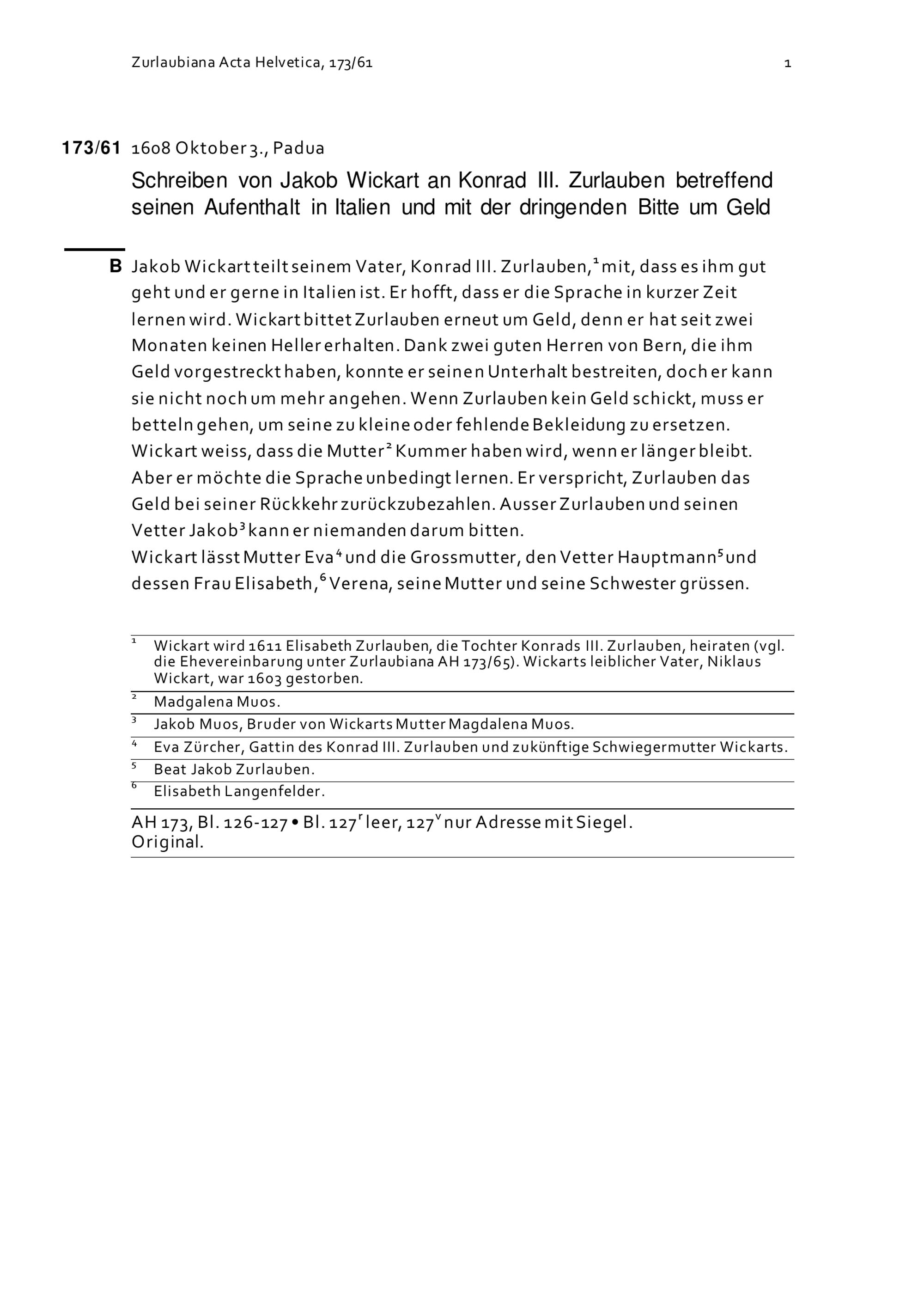 Zurlaubiana Acta Helvetica, 173/61 1

173/61 1608 Oktober 3., Padua

Schreiben von Jakob Wickart an Konrad III. Zurlauben betreffend seinen Aufenthalt in Italien und mit der dringenden Bitte um Geld

B Jakob Wickart teilt seinem Vater, Konrad III. Zurlauben,$^1$ mit, dass es ihm gut geht und er gerne in Italien ist. Er hofft, dass er die Sprache in kurzer Zeit lernen wird. Wickart bittet Zurlauben erneut um Geld, denn er hat seit zwei Monaten keinen Heller erhalten. Dank zwei guten Herren von Bern, die ihm Geld vorgestreckt haben, konnte er seinen Unterhalt bestreiten, doch er kann sie nicht noch um mehr angehen. Wenn Zurlauben kein Geld schickt, muss er betteln gehen, um seine zu kleine oder fehlende Bekleidung zu ersetzen. Wickart weiss, dass die Mutter$^2$ Kummer haben wird, wenn er länger bleibt. Aber er möchte die Sprache unbedingt lernen. Er verspricht, Zurlauben das Geld bei seiner Rückkehr zurückzubezahlen. Ausser Zurlauben und seinen Vetter Jakob$^3$ kann er niemanden darum bitten.
Wickart lässt Mutter Eva$^4$ und die Grossmutter, den Vetter Hauptmann$^5$ und dessen Frau Elisabeth,$^6$ Verena, seine Mutter und seine Schwester grüssen.

$^1$ Wickart wird 1611 Elisabeth Zurlauben, die Tochter Konrads III. Zurlauben, heiraten (vgl. die Ehevereinbarung unter Zurlaubiana AH 173/65). Wickarts leiblicher Vater, Niklaus Wickart, war 1603 gestorben.
$^2$ Madgalena Muos.
$^3$ Jakob Muos, Bruder von Wickarts Mutter Magdalena Muos.
$^4$ Eva Zürcher, Gattin des Konrad III. Zurlauben und zukünftige Schwiegermutter Wickarts.
$^5$ Beat Jakob Zurlauben.
$^6$ Elisabeth Langenfelder.

AH 173, Bl. 126-127 • Bl. 127$^r$ leer, 127$^v$ nur Adresse mit Siegel.
Original.